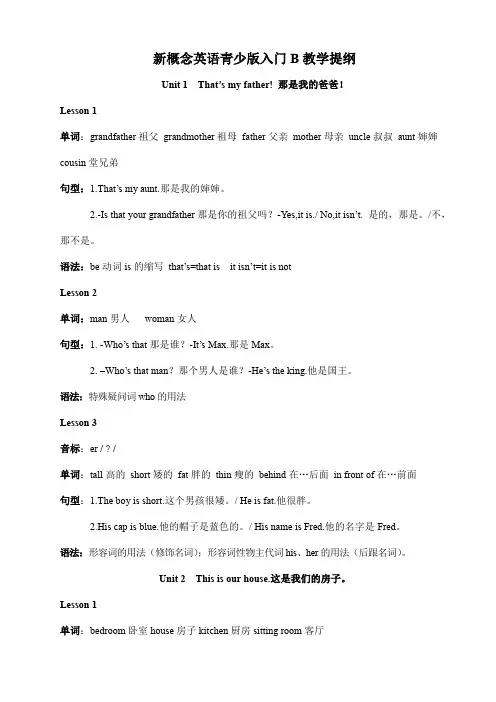 新概念英语青少版入门 B 教学提纲

Unit 1 That's my father! 那是我的爸爸!

Lesson 1

单词：grandfather 祖父 grandmother 祖母 father 父亲 mother 母亲 uncle 叔叔 aunt 婶婶 cousin 堂兄弟

句型：1.That's my aunt.那是我的婶婶。

2.-Is that your grandfather 那是你的祖父吗？-Yes,it is./ No,it isn't. 是的，那是。/不，那不是。

语法：be 动词 is 的缩写 that's=that is it isn't=it is not

Lesson 2

单词：man 男人 woman 女人

句型：1. -Who's that 那是谁？-It's Max.那是 Max。

2. –Who's that man？那个男人是谁？-He's the king.他是国王。

语法：特殊疑问词 who 的用法

Lesson 3

音标：er / ? /

单词：tall 高的 short 矮的 fat 胖的 thin 瘦的 behind 在…后面 in front of 在…前面

句型：1.The boy is short.这个男孩很矮。/ He is fat.他很胖。

2.His cap is blue.他的帽子是蓝色的。/ His name is Fred.他的名字是 Fred。

语法：形容词的用法（修饰名词）；形容词性物主代词 his、her 的用法（后跟名词）。

Unit 2 This is our house.这是我们的房子。

Lesson 1

单词：bedroom 卧室 house 房子 kitchen 厨房 sitting room 客厅